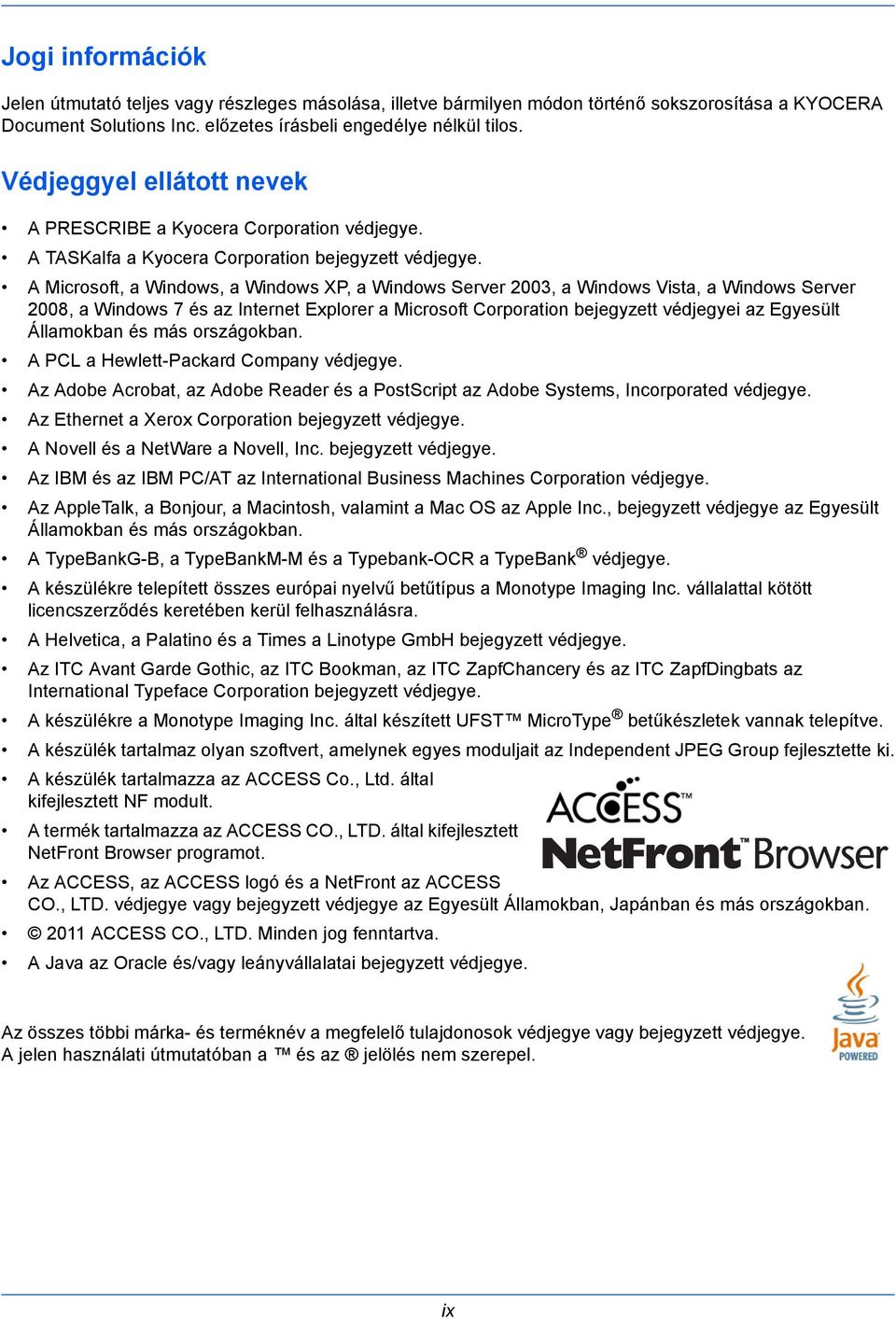 Jogi információk

Jelen útmutató teljes vagy részleges másolása, illetve bármilyen módon történő sokszorosítása a KYOCERA Document Solutions Inc. előzetes írásbeli engedélye nélkül tilos.

Védjeggyel ellátott nevek

• A PRESCRIBE a Kyocera Corporation védjegye.
• A TASKalfa a Kyocera Corporation bejegyzett védjegye.
• A Microsoft, a Windows, a Windows XP, a Windows Server 2003, a Windows Vista, a Windows Server 2008, a Windows 7 és az Internet Explorer a Microsoft Corporation bejegyzett védjegyei az Egyesült Államokban és más országokban.
• A PCL a Hewlett-Packard Company védjegye.
• Az Adobe Acrobat, az Adobe Reader és a PostScript az Adobe Systems, Incorporated védjegye.
• Az Ethernet a Xerox Corporation bejegyzett védjegye.
• A Novell és a NetWare a Novell, Inc. bejegyzett védjegye.
• Az IBM és az IBM PC/AT az International Business Machines Corporation védjegye.
• Az AppleTalk, a Bonjour, a Macintosh, valamint a Mac OS az Apple Inc., bejegyzett védjegye az Egyesült Államokban és más országokban.
• A TypeBankG-B, a TypeBankM-M és a Typebank-OCR a TypeBank® védjegye.
• A készülékre telepített összes európai nyelvű betűtípus a Monotype Imaging Inc. vállalattal kötött licencszerződés keretében kerül felhasználásra.
• A Helvetica, a Palatino és a Times a Linotype GmbH bejegyzett védjegye.
• Az ITC Avant Garde Gothic, az ITC Bookman, az ITC ZapfChancery és az ITC ZapfDingbats az International Typeface Corporation bejegyzett védjegye.
• A készülékre a Monotype Imaging Inc. által készített UFST™ MicroType® betűkészletek vannak telepítve.
• A készülék tartalmaz olyan szoftvert, amelynek egyes moduljait az Independent JPEG Group fejlesztette ki.
• A készülék tartalmazza az ACCESS Co., Ltd. által kifejlesztett NF modult.
• A termék tartalmazza az ACCESS CO., LTD. által kifejlesztett NetFront Browser programot.
• Az ACCESS, az ACCESS logó és a NetFront az ACCESS CO., LTD. védjegye vagy bejegyzett védjegye az Egyesült Államokban, Japánban és más országokban.
• © 2011 ACCESS CO., LTD. Minden jog fenntartva.
• A Java az Oracle és/vagy leányvállalatai bejegyzett védjegye.

ACCESS™
NetFront™ Browser

Java POWERED

Az összes többi márka- és terméknév a megfelelő tulajdonosok védjegye vagy bejegyzett védjegye. A jelen használati útmutatóban a ™ és az ® jelölés nem szerepel.

ix